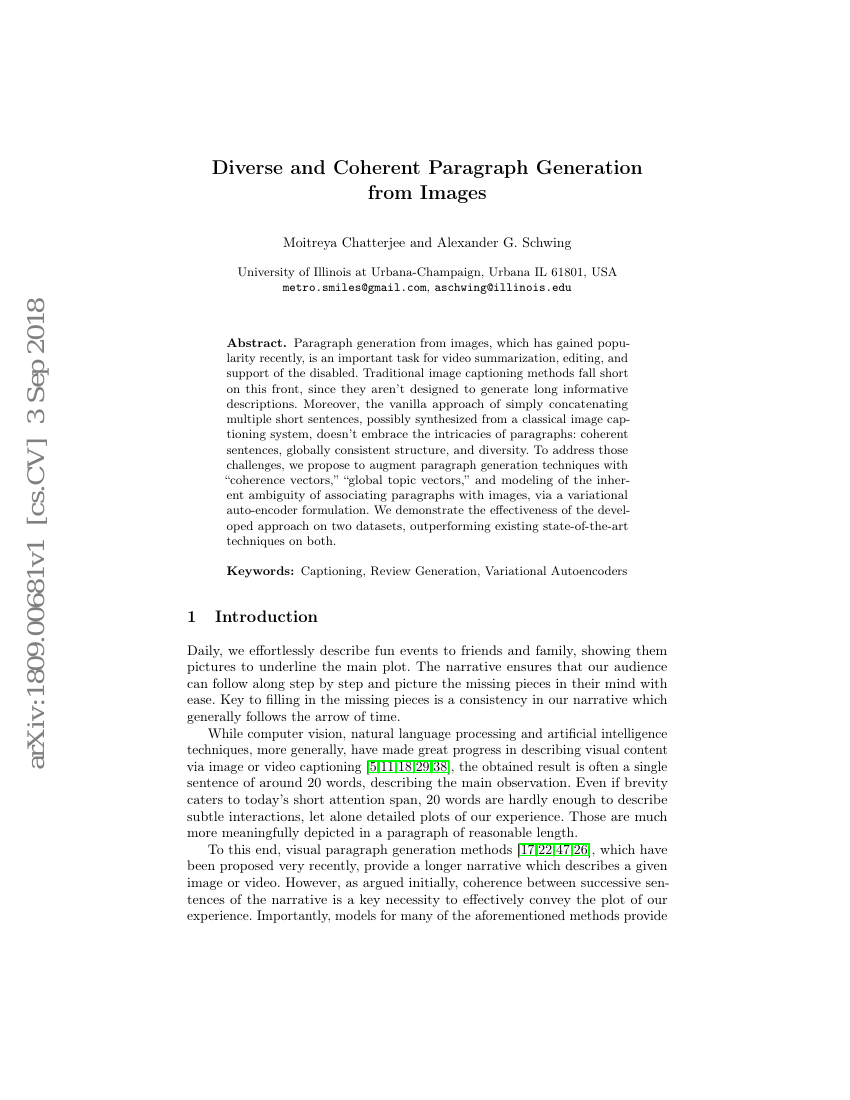 arXiv:1809.00681v1 [cs.CV] 3 Sep 2018

Diverse and Coherent Paragraph Generation from Images

Moitreya Chatterjee and Alexander G. Schwing

University of Illinois at Urbana-Champaign, Urbana IL 61801, USA
metro.smiles@gmail.com, aschwing@illinois.edu

Abstract. Paragraph generation from images, which has gained popularity recently, is an important task for video summarization, editing, and support of the disabled. Traditional image captioning methods fall short on this front, since they aren't designed to generate long informative descriptions. Moreover, the vanilla approach of simply concatenating multiple short sentences, possibly synthesized from a classical image captioning system, doesn't embrace the intricacies of paragraphs: coherent sentences, globally consistent structure, and diversity. To address those challenges, we propose to augment paragraph generation techniques with "coherence vectors," "global topic vectors," and modeling of the inherent ambiguity of associating paragraphs with images, via a variational auto-encoder formulation. We demonstrate the effectiveness of the developed approach on two datasets, outperforming existing state-of-the-art techniques on both.

Keywords: Captioning, Review Generation, Variational Autoencoders

1 Introduction

Daily, we effortlessly describe fun events to friends and family, showing them pictures to underline the main plot. The narrative ensures that our audience can follow along step by step and picture the missing pieces in their mind with ease. Key to filling in the missing pieces is a consistency in our narrative which generally follows the arrow of time.

While computer vision, natural language processing and artificial intelligence techniques, more generally, have made great progress in describing visual content via image or video captioning [5,11,18,29,38], the obtained result is often a single sentence of around 20 words, describing the main observation. Even if brevity caters to today's short attention span, 20 words are hardly enough to describe subtle interactions, let alone detailed plots of our experience. Those are much more meaningfully depicted in a paragraph of reasonable length.

To this end, visual paragraph generation methods [17,22,47,26], which have been proposed very recently, provide a longer narrative which describes a given image or video. However, as argued initially, coherence between successive sentences of the narrative is a key necessity to effectively convey the plot of our experience. Importantly, models for many of the aforementioned methods provide